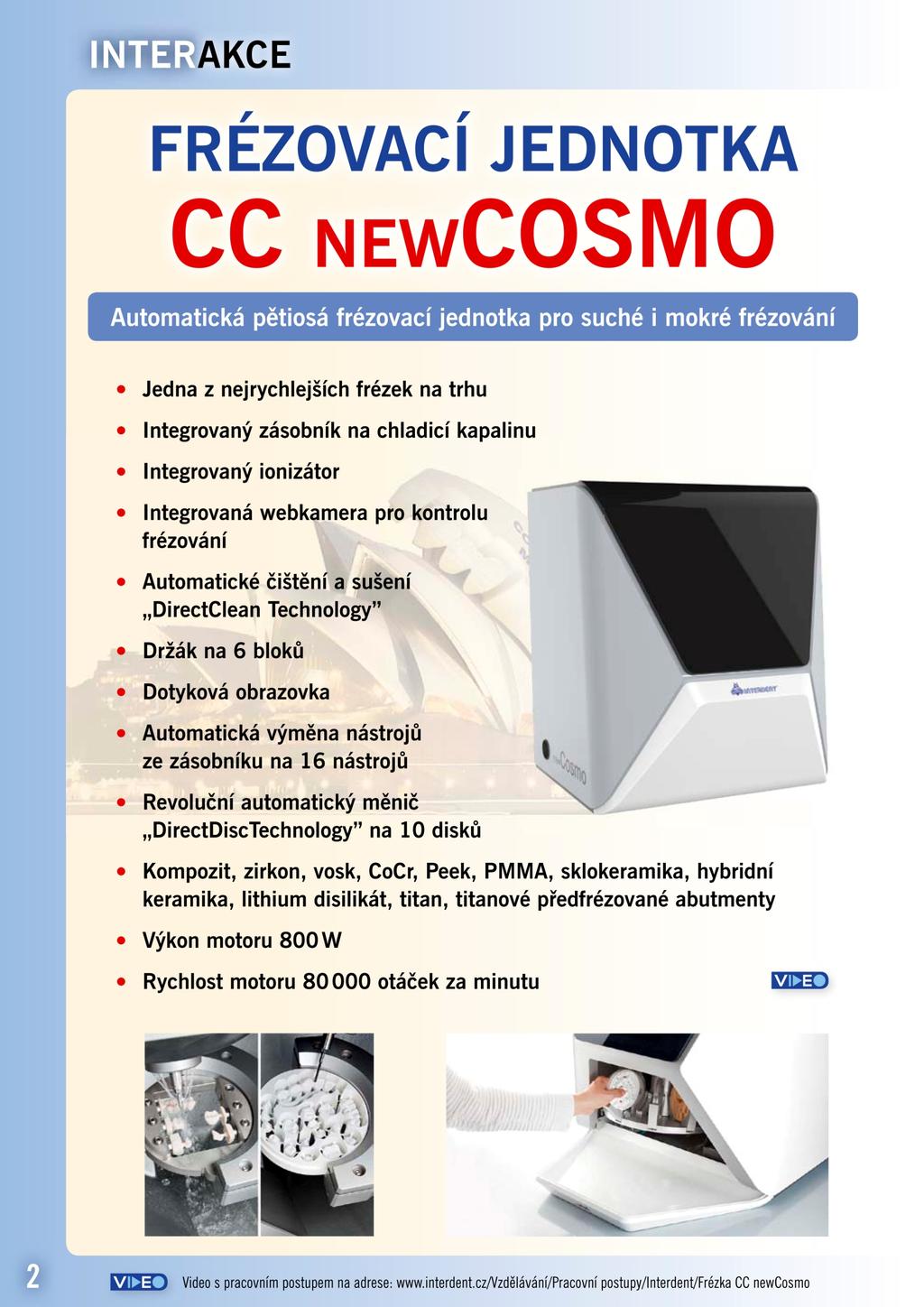 INTERAKCE

FRÉZOVACÍ JEDNOTKA
CC NEWCOSMO

Automatická pětiosá frézovací jednotka pro suché i mokré frézování

• Jedna z nejrychlejších frézek na trhu
• Integrovaný zásobník na chladicí kapalinu
• Integrovaný ionizátor
• Integrovaná webkamera pro kontrolu frézování
• Automatické čištění a sušení „DirectClean Technology"
• Držák na 6 bloků
• Dotyková obrazovka
• Automatická výměna nástrojů ze zásobníku na 16 nástrojů
• Revoluční automatický měnič „DirectDiscTechnology" na 10 disků
• Kompozit, zirkon, vosk, CoCr, Peek, PMMA, sklokeramika, hybridní keramika, lithium disilikát, titan, titanové předfrézované abutmenty
• Výkon motoru 800 W
• Rychlost motoru 80 000 otáček za minutu

INTERDENT

newCosmo

VIDEO

2

VIDEO Video s pracovním postupem na adrese: www.interdent.cz/Vzdělávání/Pracovní postupy/Interdent/Frézka CC newCosmo